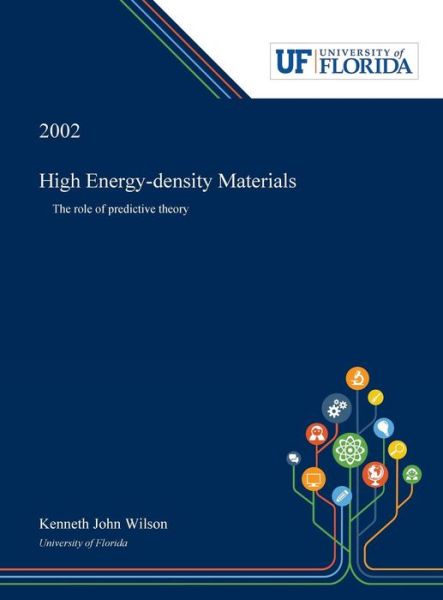 UF UNIVERSITY of FLORIDA

2002

High Energy-density Materials

The role of predictive theory

Kenneth John Wilson

University of Florida